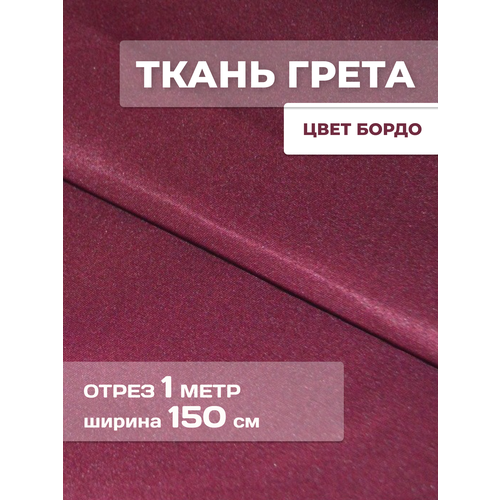 ТКАНЬ ГРЕТА

ЦВЕТ БОРДО

ОТРЕЗ 1 МЕТР
ширина 150 см